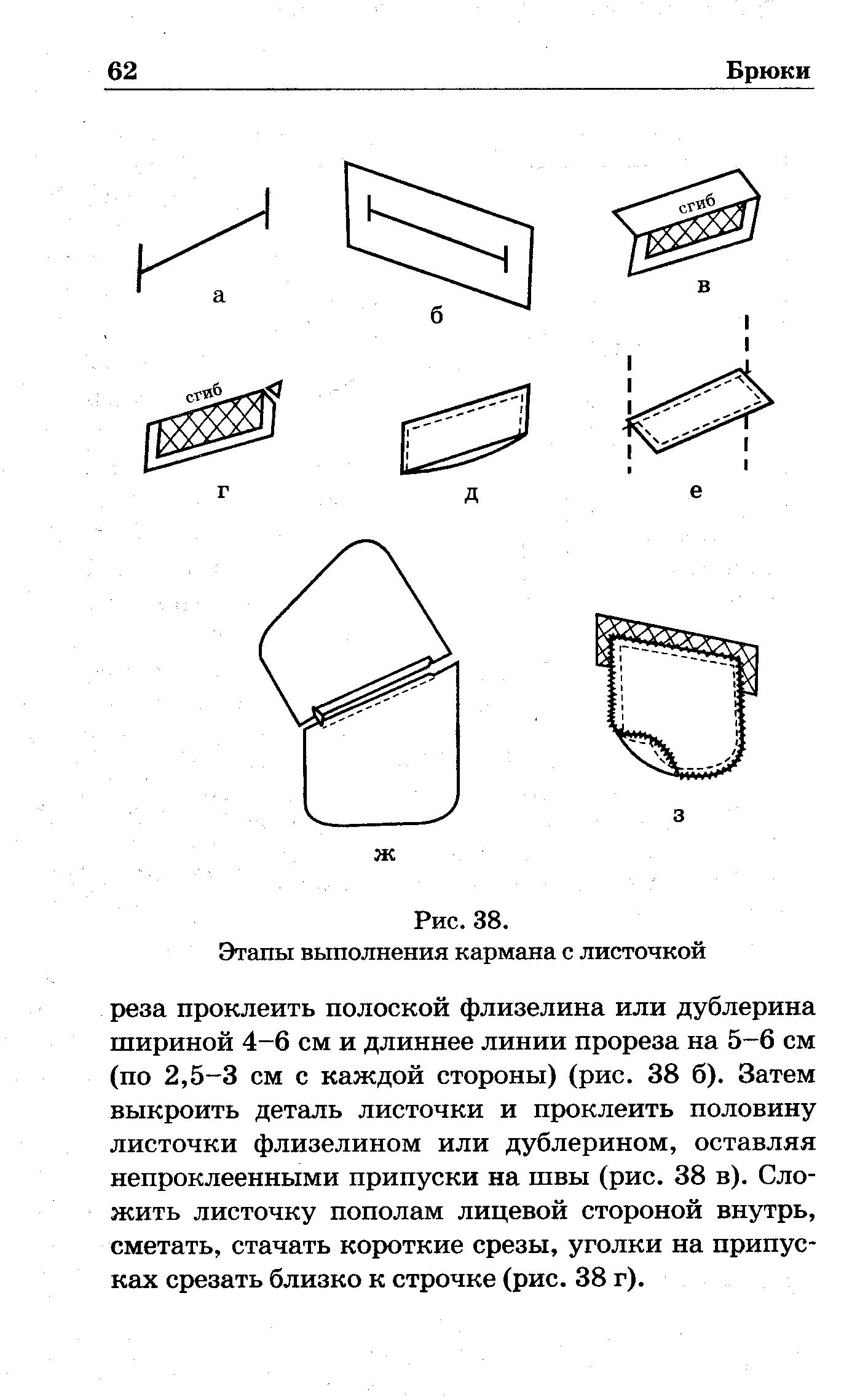 62 Брюки

а

б

сгиб

в

сгиб

г

д

е

ж

з

Рис. 38.
Этапы выполнения кармана с листочкой

реза проклеить полоской флизелина или дублерина шириной 4–6 см и длиннее линии прореза на 5–6 см (по 2,5–3 см с каждой стороны) (рис. 38 б). Затем выкроить деталь листочки и проклеить половину листочки флизелином или дублерином, оставляя непроклеенными припуски на швы (рис. 38 в). Сложить листочку пополам лицевой стороной внутрь, сметать, стачать короткие срезы, уголки на припусках срезать близко к строчке (рис. 38 г).